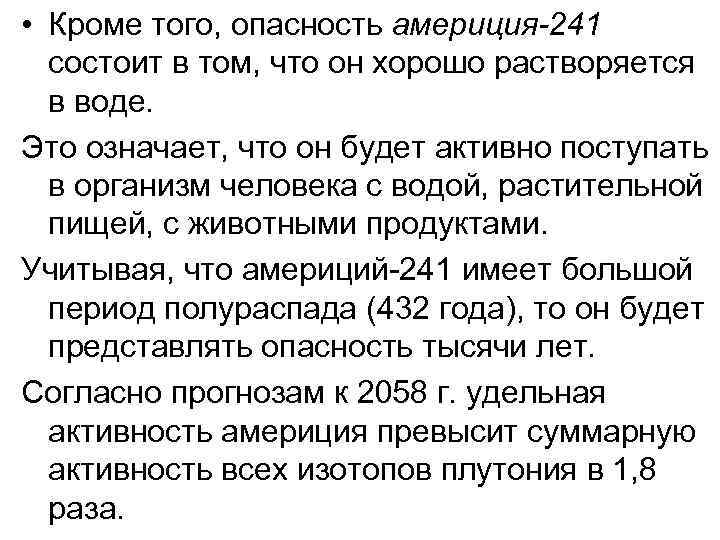 • Кроме того, опасность америция-241 состоит в том, что он хорошо растворяется в воде.

Это означает, что он будет активно поступать в организм человека с водой, растительной пищей, с животными продуктами.

Учитывая, что америций-241 имеет большой период полураспада (432 года), то он будет представлять опасность тысячи лет.

Согласно прогнозам к 2058 г. удельная активность америция превысит суммарную активность всех изотопов плутония в 1,8 раза.